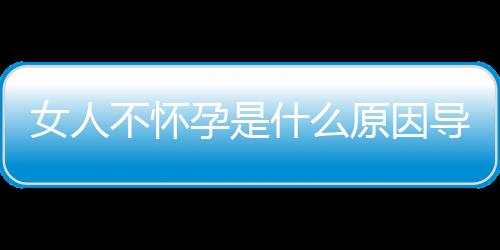 女人不怀孕是什么原因导